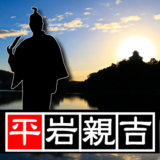 平岩親吉